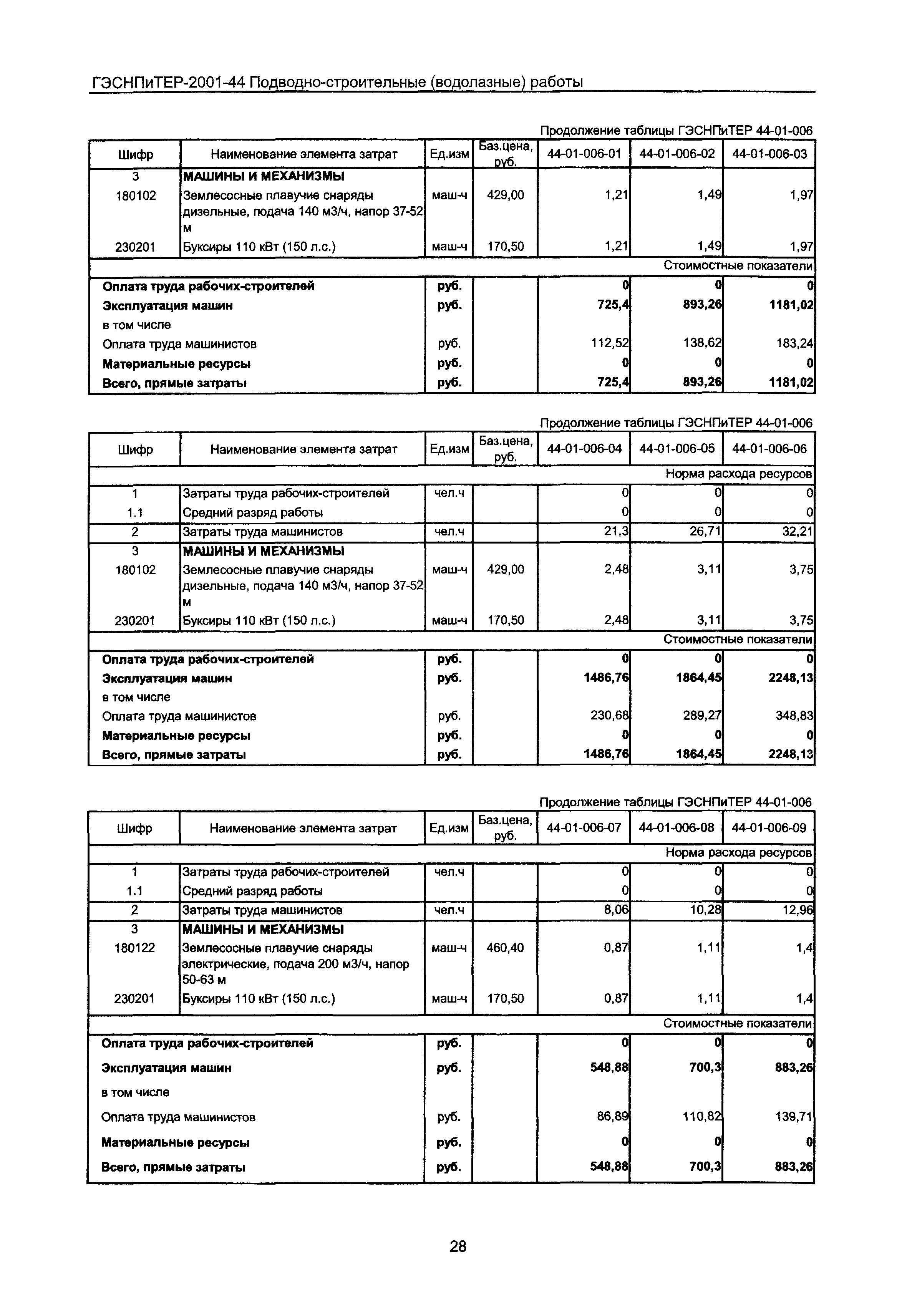 ГЭСНПиТЕР-2001-44 Подводно-строительные (водолазные) работы

Продолжение таблицы ГЭСНПиТЕР 44-01-006

| Шифр | Наименование элемента затрат | Ед.изм | Баз.цена, руб. | 44-01-006-01 | 44-01-006-02 | 44-01-006-03 |
|---|---|---|---|---|---|---|
| 3 | МАШИНЫ И МЕХАНИЗМЫ | | | | | |
| 180102 | Землесосные плавучие снаряды дизельные, подача 140 м3/ч, напор 37-52 м | маш-ч | 429,00 | 1,21 | 1,49 | 1,97 |
| 230201 | Буксиры 110 кВт (150 л.с.) | маш-ч | 170,50 | 1,21 | 1,49 | 1,97 |
| | | | | | | Стоимостные показатели |
| Оплата труда рабочих-строителей | | руб. | | 0 | 0 | 0 |
| Эксплуатация машин | | руб. | | 725,4 | 893,26 | 1181,02 |
| в том числе | | | | | | |
| Оплата труда машинистов | | руб. | | 112,52 | 138,62 | 183,24 |
| Материальные ресурсы | | руб. | | 0 | 0 | 0 |
| Всего, прямые затраты | | руб. | | 725,4 | 893,26 | 1181,02 |

Продолжение таблицы ГЭСНПиТЕР 44-01-006

| Шифр | Наименование элемента затрат | Ед.изм | Баз.цена, руб. | 44-01-006-04 | 44-01-006-05 | 44-01-006-06 |
|---|---|---|---|---|---|---|
| | | | | | | Норма расхода ресурсов |
| 1 | Затраты труда рабочих-строителей | чел.ч | | 0 | 0 | 0 |
| 1.1 | Средний разряд работы | | | 0 | 0 | 0 |
| 2 | Затраты труда машинистов | чел.ч | | 21,3 | 26,71 | 32,21 |
| 3 | МАШИНЫ И МЕХАНИЗМЫ | | | | | |
| 180102 | Землесосные плавучие снаряды дизельные, подача 140 м3/ч, напор 37-52 м | маш-ч | 429,00 | 2,48 | 3,11 | 3,75 |
| 230201 | Буксиры 110 кВт (150 л.с.) | маш-ч | 170,50 | 2,48 | 3,11 | 3,75 |
| | | | | | | Стоимостные показатели |
| Оплата труда рабочих-строителей | | руб. | | 0 | 0 | 0 |
| Эксплуатация машин | | руб. | | 1486,76 | 1864,45 | 2248,13 |
| в том числе | | | | | | |
| Оплата труда машинистов | | руб. | | 230,68 | 289,27 | 348,83 |
| Материальные ресурсы | | руб. | | 0 | 0 | 0 |
| Всего, прямые затраты | | руб. | | 1486,76 | 1864,45 | 2248,13 |

Продолжение таблицы ГЭСНПиТЕР 44-01-006

| Шифр | Наименование элемента затрат | Ед.изм | Баз.цена, руб. | 44-01-006-07 | 44-01-006-08 | 44-01-006-09 |
|---|---|---|---|---|---|---|
| | | | | | | Норма расхода ресурсов |
| 1 | Затраты труда рабочих-строителей | чел.ч | | 0 | 0 | 0 |
| 1.1 | Средний разряд работы | | | 0 | 0 | 0 |
| 2 | Затраты труда машинистов | чел.ч | | 8,06 | 10,28 | 12,96 |
| 3 | МАШИНЫ И МЕХАНИЗМЫ | | | | | |
| 180122 | Землесосные плавучие снаряды электрические, подача 200 м3/ч, напор 50-63 м | маш-ч | 460,40 | 0,87 | 1,11 | 1,4 |
| 230201 | Буксиры 110 кВт (150 л.с.) | маш-ч | 170,50 | 0,87 | 1,11 | 1,4 |
| | | | | | | Стоимостные показатели |
| Оплата труда рабочих-строителей | | руб. | | 0 | 0 | 0 |
| Эксплуатация машин | | руб. | | 548,88 | 700,3 | 883,26 |
| в том числе | | | | | | |
| Оплата труда машинистов | | руб. | | 86,89 | 110,82 | 139,71 |
| Материальные ресурсы | | руб. | | 0 | 0 | 0 |
| Всего, прямые затраты | | руб. | | 548,88 | 700,3 | 883,26 |

28